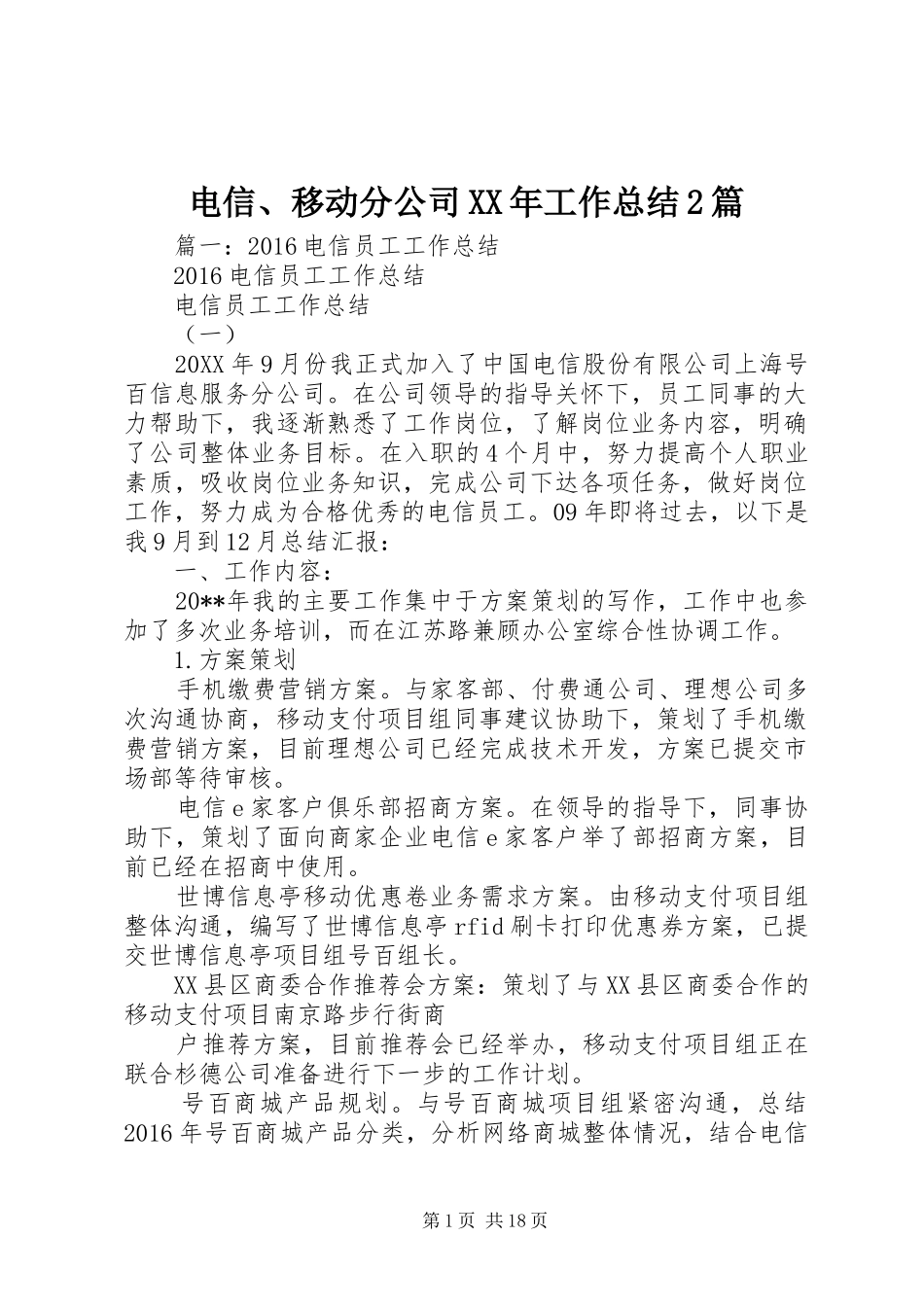 电信、移动分公司XX年工作总结2篇

篇一：2016电信员工工作总结

2016电信员工工作总结

电信员工工作总结

（一）

20XX年9月份我正式加入了中国电信股份有限公司上海号百信息服务分公司。在公司领导的指导关怀下，员工同事的大力帮助下，我逐渐熟悉了工作岗位，了解岗位业务内容，明确了公司整体业务目标。在入职的4个月中，努力提高个人职业素质，吸收岗位业务知识，完成公司下达各项任务，做好岗位工作，努力成为合格优秀的电信员工。09年即将过去，以下是我9月到12月总结汇报：

一、工作内容：

20**年我的主要工作集中于方案策划的写作，工作中也参加了多次业务培训，而在江苏路兼顾办公室综合性协调工作。

1.方案策划

手机缴费营销方案。与家客部、付费通公司、理想公司多次沟通协商，移动支付项目组同事建议协助下，策划了手机缴费营销方案，目前理想公司已经完成技术开发，方案已提交市场部等待审核。

电信e家客户俱乐部招商方案。在领导的指导下，同事协助下，策划了面向商家企业电信e家客户举了部招商方案，目前已经在招商中使用。

世博信息亭移动优惠卷业务需求方案。由移动支付项目组整体沟通，编写了世博信息亭rfid刷卡打印优惠券方案，已提交世博信息亭项目组号百组长。

XX县区商委合作推荐会方案：策划了与XX县区商委合作的移动支付项目南京路步行街商

户推荐方案，目前推荐会已经举办，移动支付项目组正在联合杉德公司准备进行下一步的工作计划。

号百商城产品规划。与号百商城项目组紧密沟通，总结2016年号百商城产品分类，分析网络商城整体情况，结合电信

第1页 共18页